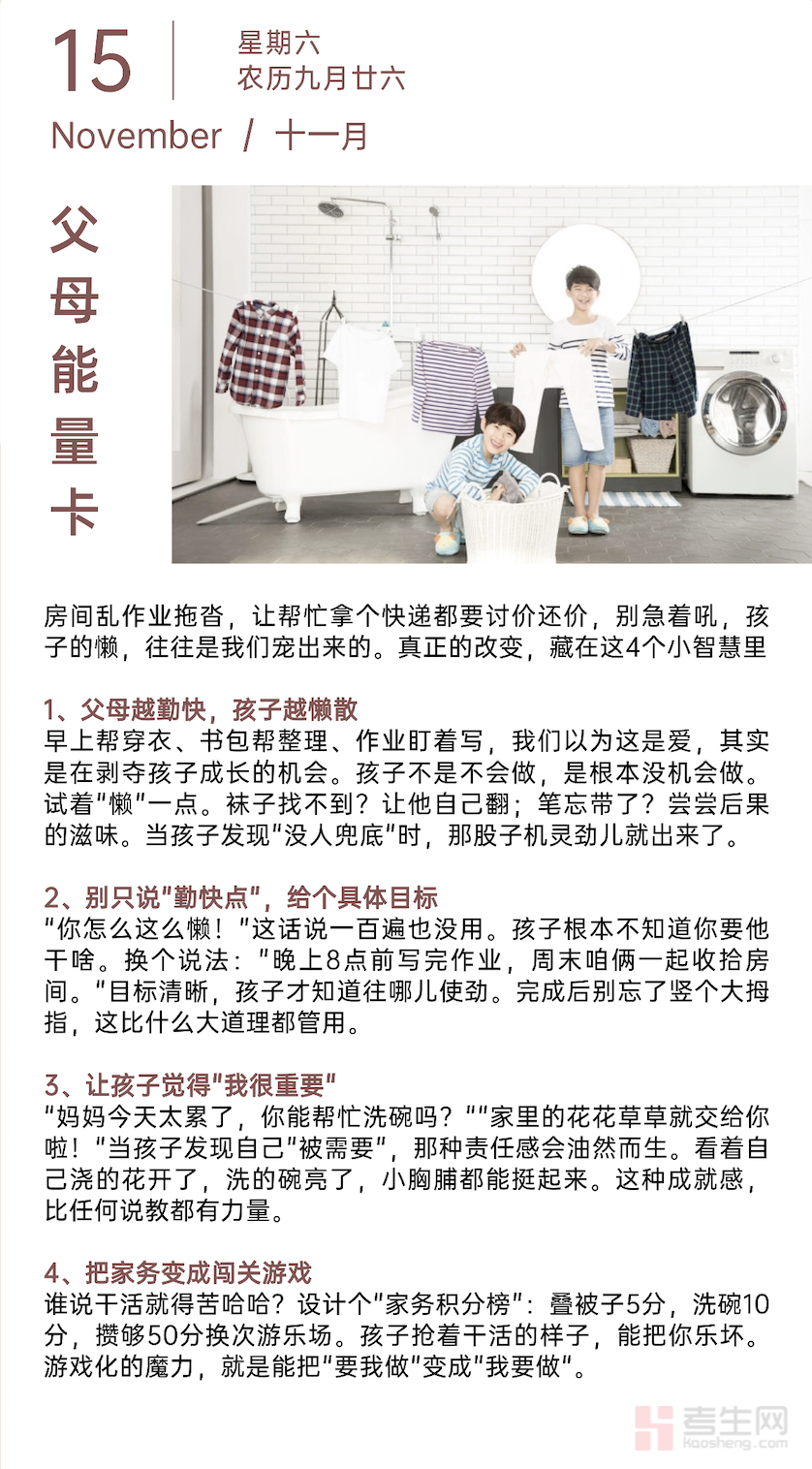 15
星期六
农历九月廿六
November / 十一月

父母能量卡

房间乱作业拖沓，让帮忙拿个快递都要讨价还价，别急着吼，孩子的懒，往往是我们宠出来的。真正的改变，藏在这4个小智慧里

1、父母越勤快，孩子越懒散
早上帮穿衣、书包帮整理、作业盯着写，我们以为这是爱，其实是在剥夺孩子成长的机会。孩子不是不会做，是根本没机会做。试着"懒"一点。袜子找不到？让他自己翻；笔忘带了？尝尝后果的滋味。当孩子发现"没人兜底"时，那股子机灵劲儿就出来了。

2、别只说"勤快点"，给个具体目标
"你怎么这么懒！"这话说一百遍也没用。孩子根本不知道你要他干啥。换个说法："晚上8点前写完作业，周末咱俩一起收拾房间。"目标清晰，孩子才知道往哪儿使劲。完成后别忘了竖个大拇指，这比什么大道理都管用。

3、让孩子觉得"我很重要"
"妈妈今天太累了，你能帮忙洗碗吗？""家里的花花草草就交给你啦！"当孩子发现自己"被需要"，那种责任感会油然而生。看着自己浇的花开了，洗的碗亮了，小胸脯都能挺起来。这种成就感，比任何说教都有力量。

4、把家务变成闯关游戏
谁说干活就得苦哈哈？设计个"家务积分榜"：叠被子5分，洗碗10分，攒够50分换次游乐场。孩子抢着干活的样子，能把你乐坏。游戏化的魔力，就是能把"要我做"变成"我要做"。

考生网
kaosheng.com